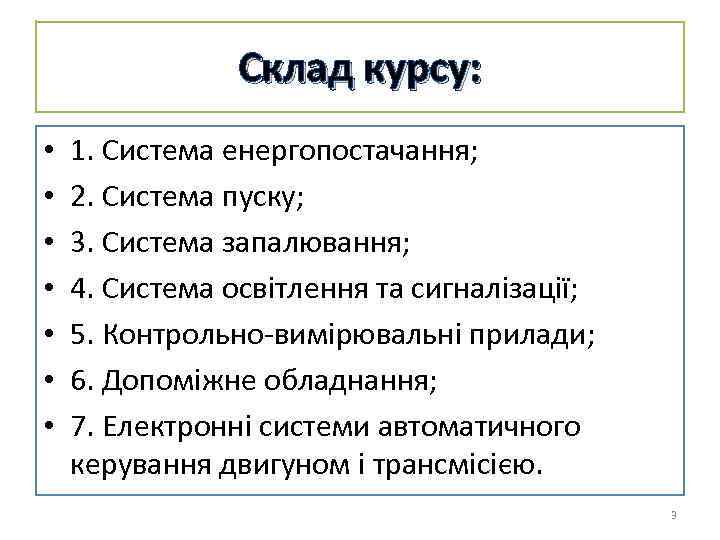 Склад курсу:

• 1. Система енергопостачання;
• 2. Система пуску;
• 3. Система запалювання;
• 4. Система освітлення та сигналізації;
• 5. Контрольно-вимірювальні прилади;
• 6. Допоміжне обладнання;
• 7. Електронні системи автоматичного керування двигуном і трансмісією.

3